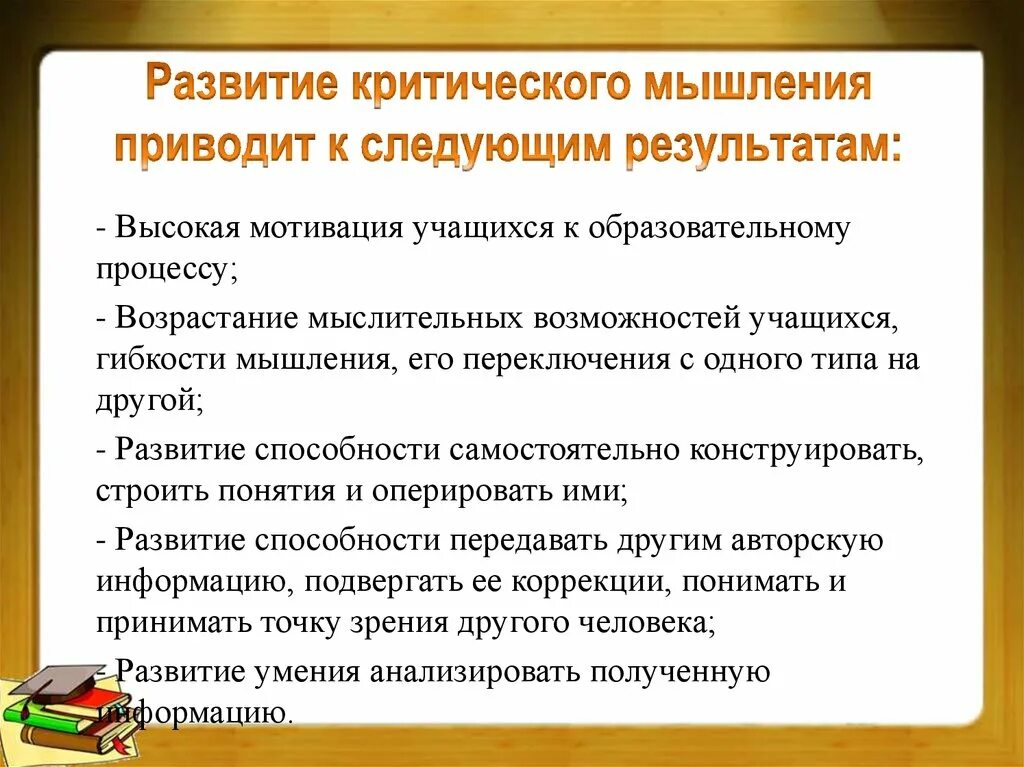 Развитие критического мышления приводит к следующим результатам:

- Высокая мотивация учащихся к образовательному процессу;

- Возрастание мыслительных возможностей учащихся, гибкости мышления, его переключения с одного типа на другой;

- Развитие способности самостоятельно конструировать, строить понятия и оперировать ими;

- Развитие способности передавать другим авторскую информацию, подвергать ее коррекции, понимать и принимать точку зрения другого человека;

- Развитие умения анализировать полученную информацию.